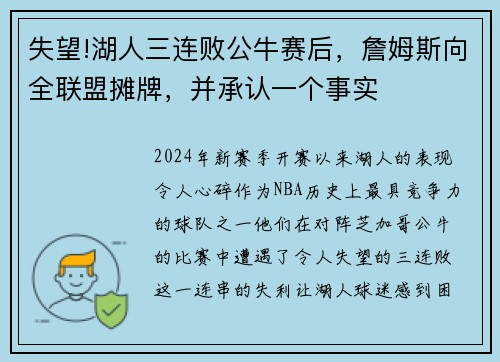 失望!湖人三连败公牛赛后，詹姆斯向全联盟摊牌，并承认一个事实

2024年新赛季开赛以来湖人的表现令人心碎作为NBA历史上最具竞争力的球队之一他们在对阵芝加哥公牛的比赛中遭遇了令人失望的三连败这一连串的失利让湖人球迷感到困